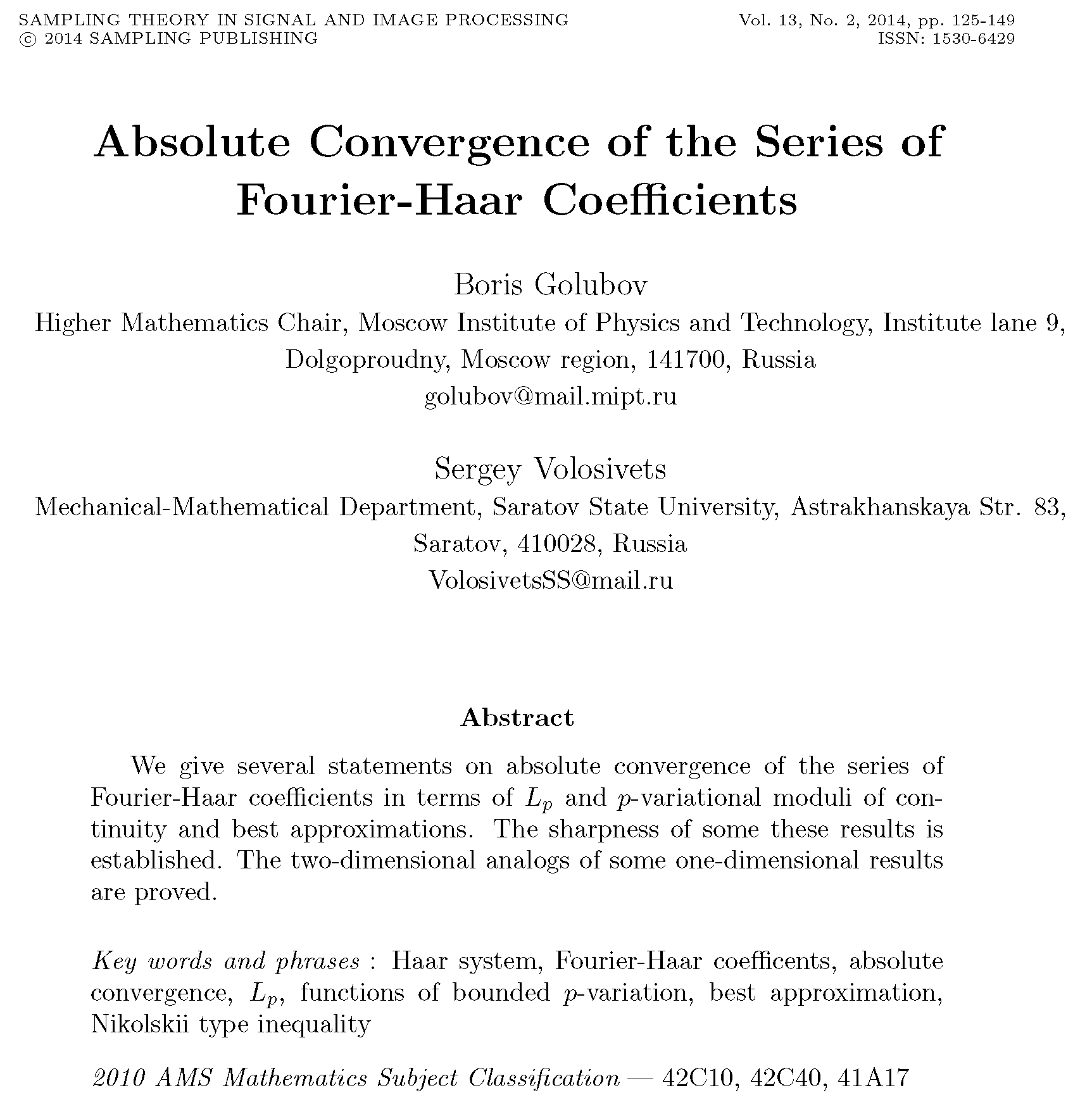 SAMPLING THEORY IN SIGNAL AND IMAGE PROCESSING
© 2014 SAMPLING PUBLISHING

Vol. 13, No. 2, 2014, pp. 125-149
ISSN: 1530-6429

Absolute Convergence of the Series of Fourier-Haar Coefficients

Boris Golubov
Higher Mathematics Chair, Moscow Institute of Physics and Technology, Institute lane 9, Dolgoproudny, Moscow region, 141700, Russia
golubov@mail.mipt.ru

Sergey Volosivets
Mechanical-Mathematical Department, Saratov State University, Astrakhanskaya Str. 83, Saratov, 410028, Russia
VolosivetsSS@mail.ru

Abstract

We give several statements on absolute convergence of the series of Fourier-Haar coefficients in terms of $L_p$ and $p$-variational moduli of continuity and best approximations. The sharpness of some these results is established. The two-dimensional analogs of some one-dimensional results are proved.

Key words and phrases : Haar system, Fourier-Haar coefficents, absolute convergence, $L_p$, functions of bounded $p$-variation, best approximation, Nikolskii type inequality

2010 AMS Mathematics Subject Classification — 42C10, 42C40, 41A17